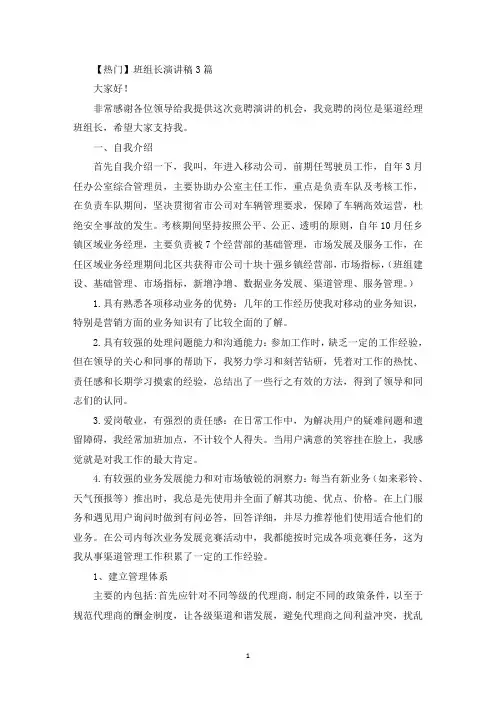 【热门】班组长演讲稿3篇

大家好！

非常感谢各位领导给我提供这次竞聘演讲的机会，我竞聘的岗位是渠道经理班组长，希望大家支持我。

一、自我介绍

首先自我介绍一下，我叫，年进入移动公司，前期任驾驶员工作，自年3月任办公室综合管理员，主要协助办公室主任工作，重点是负责车队及考核工作，在负责车队期间，坚决贯彻省市公司对车辆管理要求，保障了车辆高效运营，杜绝安全事故的发生。考核期间坚持按照公平、公正、透明的原则，自年10月任乡镇区域业务经理，主要负责被7个经营部的基础管理，市场发展及服务工作，在任区域业务经理期间北区共获得市公司十块十强乡镇经营部，市场指标，（班组建设、基础管理、市场指标，新增净增、数据业务发展、渠道管理、服务管理。）

1.具有熟悉各项移动业务的优势：几年的工作经历使我对移动的业务知识，特别是营销方面的业务知识有了比较全面的了解。

2.具有较强的处理问题能力和沟通能力：参加工作时，缺乏一定的工作经验，但在领导的关心和同事的帮助下，我努力学习和刻苦钻研，凭着对工作的热忱、责任感和长期学习摸索的经验，总结出了一些行之有效的方法，得到了领导和同志们的认同。

3.爱岗敬业，有强烈的责任感：在日常工作中，为解决用户的疑难问题和遗留障碍，我经常加班加点，不计较个人得失。当用户满意的笑容挂在脸上，我感觉就是对我工作的最大肯定。

4.有较强的业务发展能力和对市场敏锐的洞察力：每当有新业务（如来彩铃、天气预报等）推出时，我总是先使用并全面了解其功能、优点、价格。在上门服务和遇见用户询问时做到有问必答，回答详细，并尽力推荐他们使用适合他们的业务。在公司内每次业务发展竞赛活动中，我都能按时完成各项竞赛任务，这为我从事渠道管理工作积累了一定的工作经验。

1、建立管理体系

主要的内包括：首先应针对不同等级的代理商，制定不同的政策条件，以至于规范代理商的酬金制度，让各级渠道和谐发展，避免代理商之间利益冲突，扰乱

1